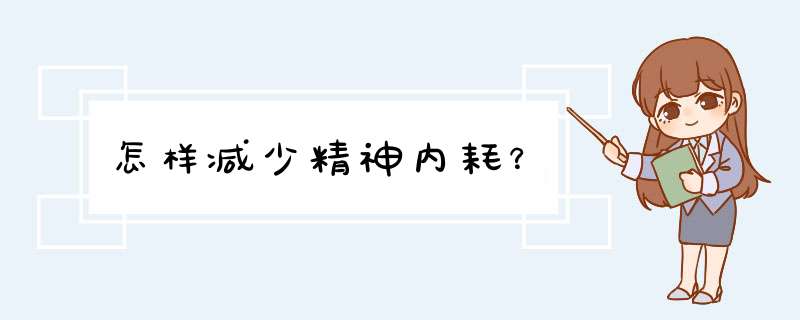 怎样减少精神内耗？